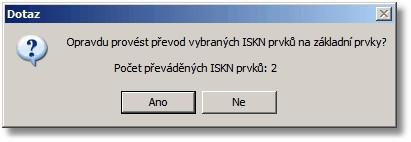 Dotaz

?

Opravdu provést převod vybraných ISKN prvků na základní prvky?

Počet převáděných ISKN prvků: 2

Ano

Ne